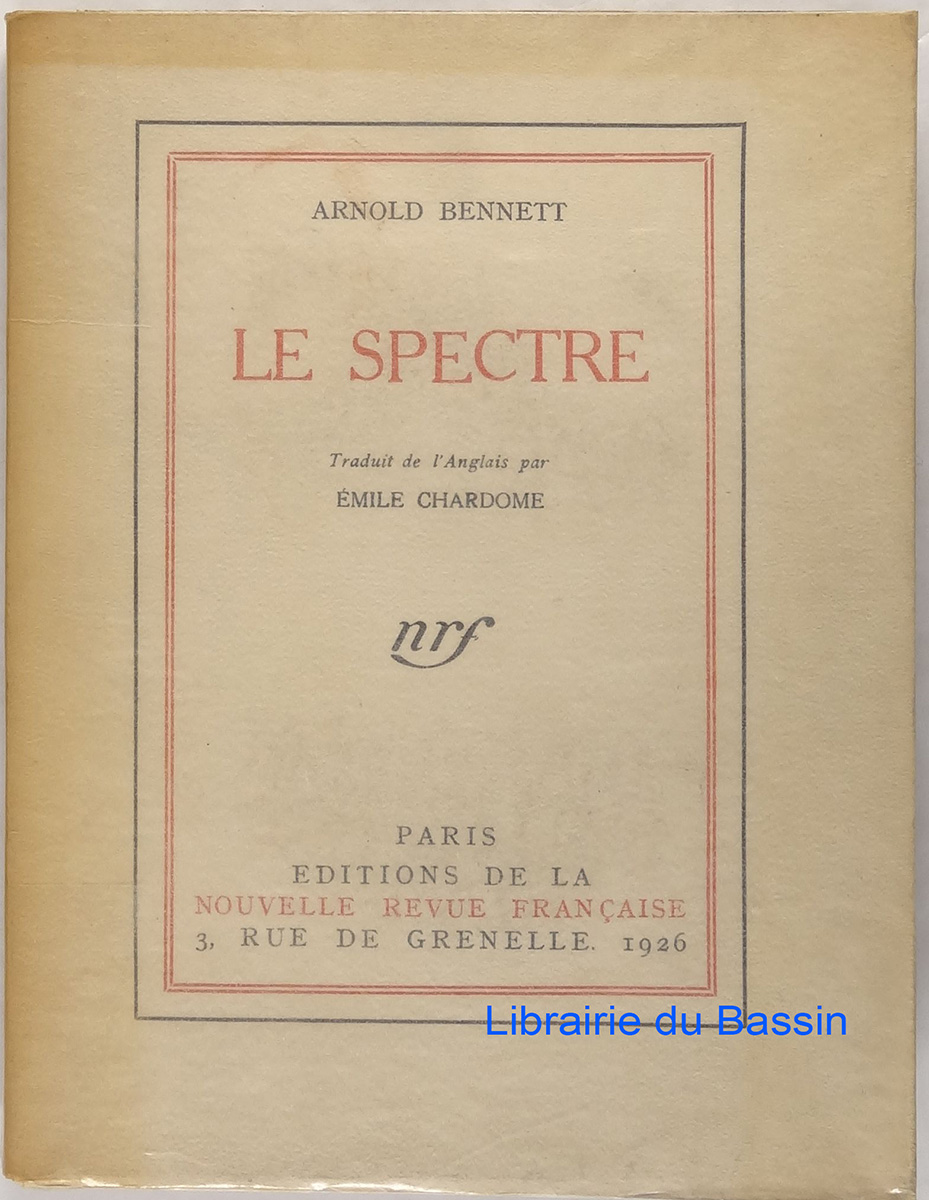 ARNOLD BENNETT

LE SPECTRE

Traduit de l'Anglais par

ÉMILE CHARDOME

nrf

PARIS
EDITIONS DE LA
NOUVELLE REVUE FRANÇAISE
3, RUE DE GRENELLE. 1926

Librairie du Bassin